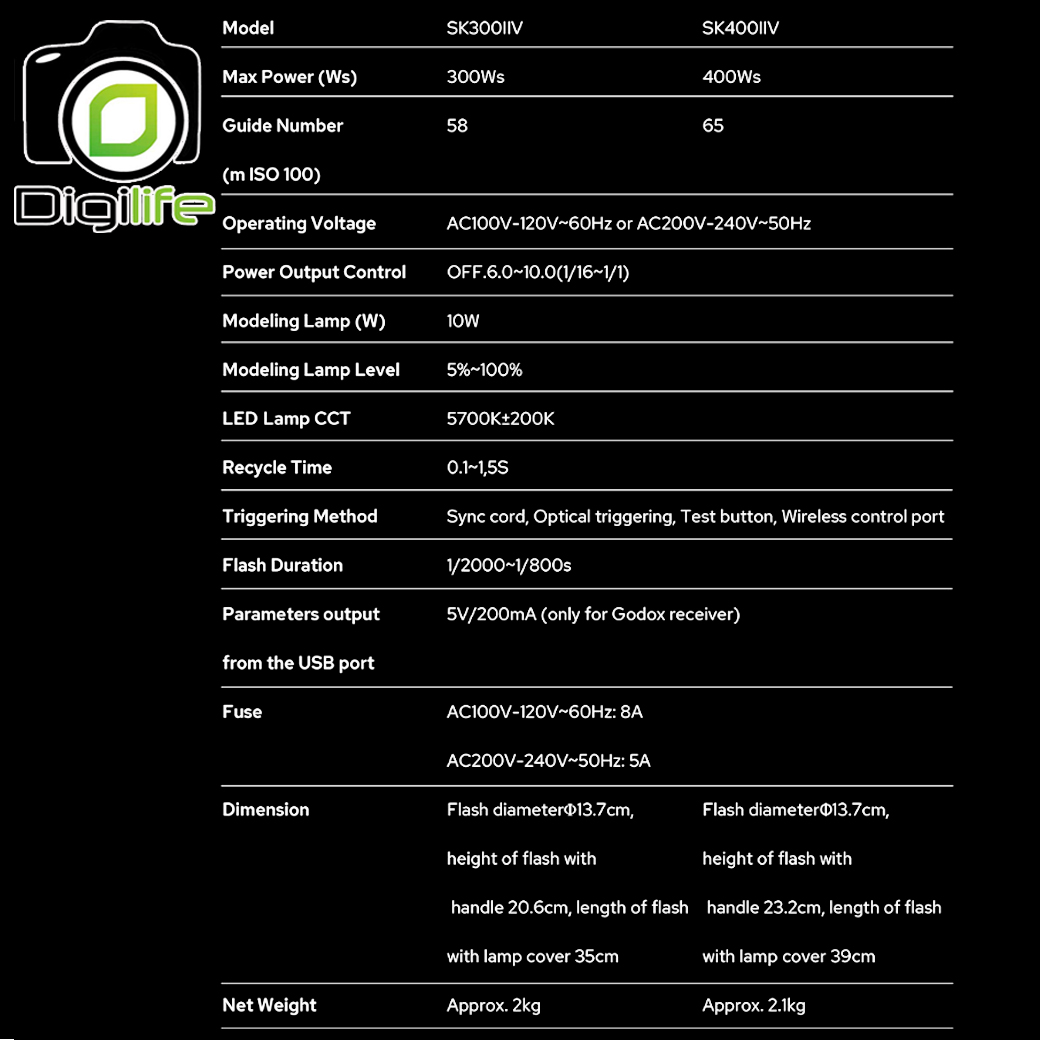 Digilife

| Model | SK300IIV | SK400IIV |
|---|---|---|
| Max Power (Ws) | 300Ws | 400Ws |
| Guide Number (m ISO 100) | 58 | 65 |
| Operating Voltage | AC100V-120V~60Hz or AC200V-240V~50Hz | |
| Power Output Control | OFF.6.0~10.0(1/16~1/1) | |
| Modeling Lamp (W) | 10W | |
| Modeling Lamp Level | 5%~100% | |
| LED Lamp CCT | 5700K±200K | |
| Recycle Time | 0.1~1,5S | |
| Triggering Method | Sync cord, Optical triggering, Test button, Wireless control port | |
| Flash Duration | 1/2000~1/800s | |
| Parameters output from the USB port | 5V/200mA (only for Godox receiver) | |
| Fuse | AC100V-120V~60Hz: 8A AC200V-240V~50Hz: 5A | |
| Dimension | Flash diameterΦ13.7cm, height of flash with handle 20.6cm, length of flash with lamp cover 35cm | Flash diameterΦ13.7cm, height of flash with handle 23.2cm, length of flash with lamp cover 39cm |
| Net Weight | Approx. 2kg | Approx. 2.1kg |